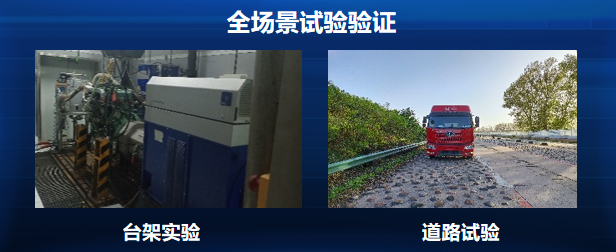 全场景试验验证

台架实验

道路试验